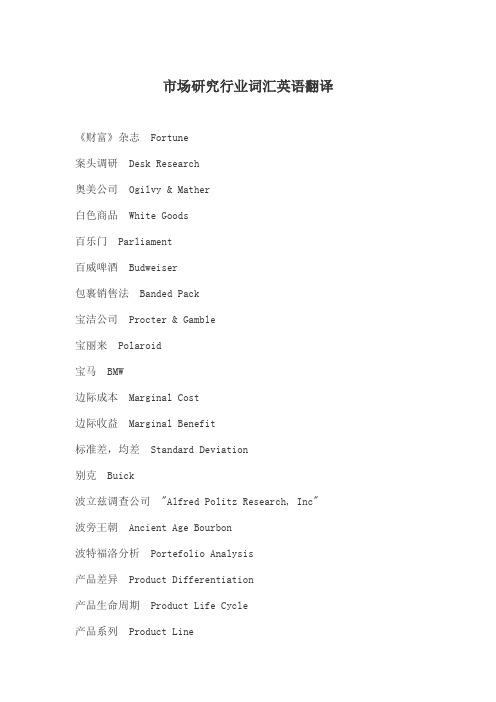 市场研究行业词汇英语翻译

《财富》杂志 Fortune

案头调研 Desk Research

奥美公司 Ogilvy & Mather

白色商品 White Goods

百乐门 Parliament

百威啤酒 Budweiser

包裹销售法 Banded Pack

宝洁公司 Procter & Gamble

宝丽来 Polaroid

宝马 BMW

边际成本 Marginal Cost

边际收益 Marginal Benefit

标准差，均差 Standard Deviation

别克 Buick

波立兹调查公司 "Alfred Politz Research, Inc"

波旁王朝 Ancient Age Bourbon

波特福洛分析 Portefolio Analysis

产品差异 Product Differentiation

产品生命周期 Product Life Cycle

产品系列 Product Line